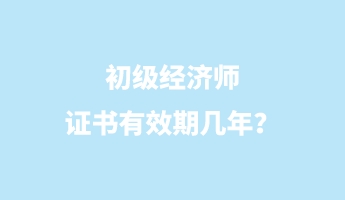 初级经济师
证书有效期几年？